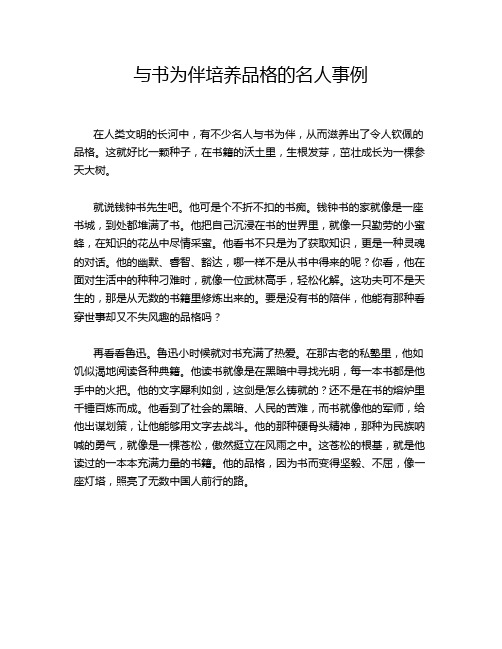 与书为伴培养品格的名人事例

在人类文明的长河中，有不少名人与书为伴，从而滋养出了令人钦佩的品格。这就好比一颗种子，在书籍的沃土里，生根发芽，茁壮成长为一棵参天大树。

就说钱钟书先生吧。他可是个不折不扣的书痴。钱钟书的家就像是一座书城，到处都堆满了书。他把自己沉浸在书的世界里，就像一只勤劳的小蜜蜂，在知识的花丛中尽情采蜜。他看书不只是为了获取知识，更是一种灵魂的对话。他的幽默、睿智、豁达，哪一样不是从书中得来的呢？你看，他在面对生活中的种种刁难时，就像一位武林高手，轻松化解。这功夫可不是天生的，那是从无数的书籍里修炼出来的。要是没有书的陪伴，他能有那种看穿世事却又不失风趣的品格吗？

再看看鲁迅。鲁迅小时候就对书充满了热爱。在那古老的私塾里，他如饥似渴地阅读各种典籍。他读书就像是在黑暗中寻找光明，每一本书都是他手中的火把。他的文字犀利如剑，这剑是怎么铸就的？还不是在书的熔炉里千锤百炼而成。他看到了社会的黑暗、人民的苦难，而书就像他的军师，给他出谋划策，让他能够用文字去战斗。他的那种硬骨头精神，那种为民族呐喊的勇气，就像是一棵苍松，傲然挺立在风雨之中。这苍松的根基，就是他读过的一本本充满力量的书籍。他的品格，因为书而变得坚毅、不屈，像一座灯塔，照亮了无数中国人前行的路。